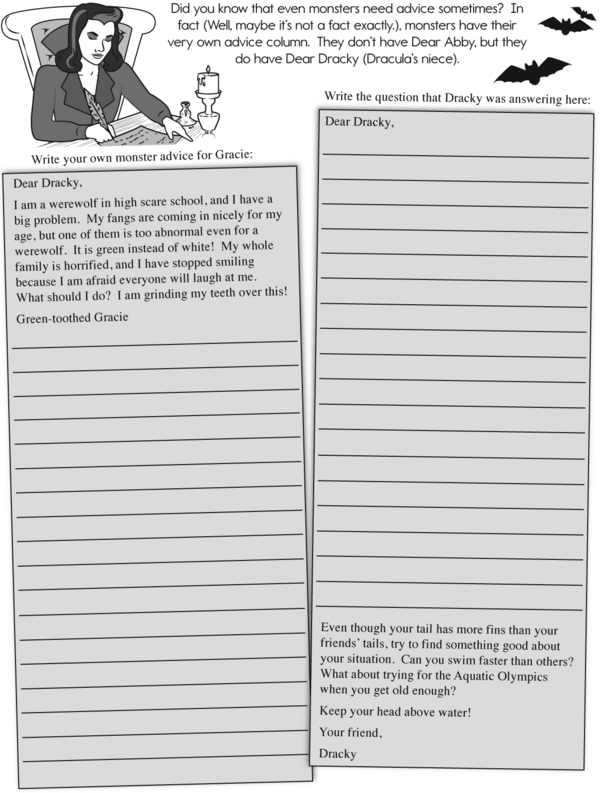 Did you know that even monsters need advice sometimes? In fact (Well, maybe it's not a fact exactly.), monsters have their very own advice column. They don't have Dear Abby, but they do have Dear Dracky (Dracula's niece).

Write your own monster advice for Gracie:

Dear Dracky,

I am a werewolf in high scare school, and I have a big problem. My fangs are coming in nicely for my age, but one of them is too abnormal even for a werewolf. It is green instead of white! My whole family is horrified, and I have stopped smiling because I am afraid everyone will laugh at me. What should I do? I am grinding my teeth over this!

Green-toothed Gracie

Write the question that Dracky was answering here:

Dear Dracky,

Even though your tail has more fins than your friends' tails, try to find something good about your situation. Can you swim faster than others? What about trying for the Aquatic Olympics when you get old enough?

Keep your head above water!

Your friend,

Dracky